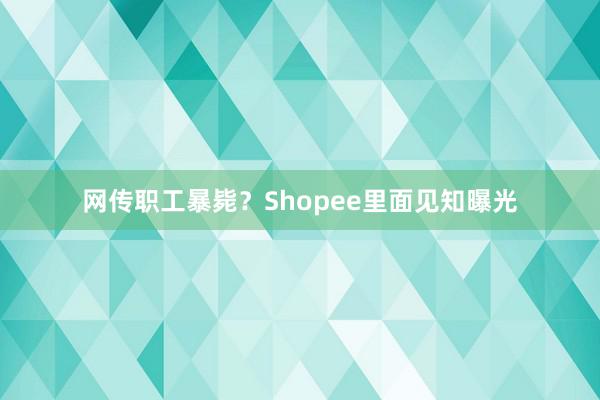 网传职工暴毙？Shopee里面见知曝光